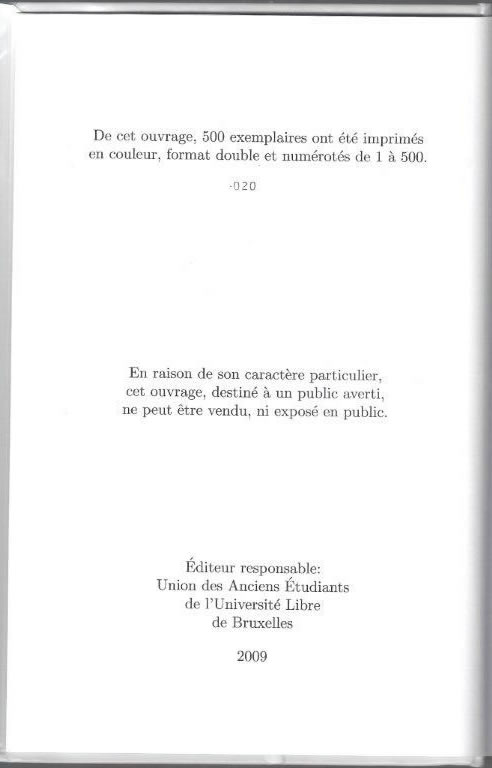 De cet ouvrage, 500 exemplaires ont été imprimés en couleur, format double et numérotés de 1 à 500.

-020

En raison de son caractère particulier, cet ouvrage, destiné à un public averti, ne peut être vendu, ni exposé en public.

Éditeur responsable:
Union des Anciens Étudiants
de l'Université Libre
de Bruxelles

2009